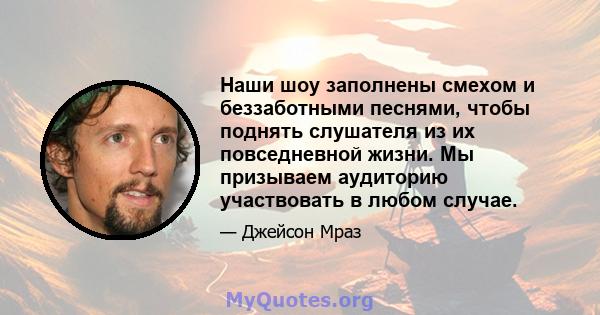 Наши шоу заполнены смехом и беззаботными песнями, чтобы поднять слушателя из их повседневной жизни. Мы призываем аудиторию участвовать в любом случае.

— Джейсон Мраз

MyQuotes.org